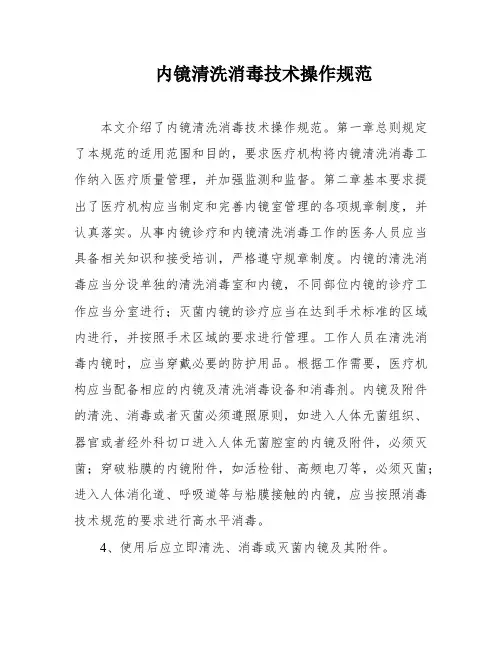 内镜清洗消毒技术操作规范

本文介绍了内镜清洗消毒技术操作规范。第一章总则规定了本规范的适用范围和目的，要求医疗机构将内镜清洗消毒工作纳入医疗质量管理，并加强监测和监督。第二章基本要求提出了医疗机构应当制定和完善内镜室管理的各项规章制度，并认真落实。从事内镜诊疗和内镜清洗消毒工作的医务人员应当具备相关知识和接受培训，严格遵守规章制度。内镜的清洗消毒应当分设单独的清洗消毒室和内镜，不同部位内镜的诊疗工作应当分室进行；灭菌内镜的诊疗应当在达到手术标准的区域内进行，并按照手术区域的要求进行管理。工作人员在清洗消毒内镜时，应当穿戴必要的防护用品。根据工作需要，医疗机构应当配备相应的内镜及清洗消毒设备和消毒剂。内镜及附件的清洗、消毒或者灭菌必须遵照原则，如进入人体无菌组织、器官或者经外科切口进入人体无菌腔室的内镜及附件，必须灭菌；穿破粘膜的内镜附件，如活检钳、高频电刀等，必须灭菌；进入人体消化道、呼吸道等与粘膜接触的内镜，应当按照消毒技术规范的要求进行高水平消毒。

4、使用后应立即清洗、消毒或灭菌内镜及其附件。